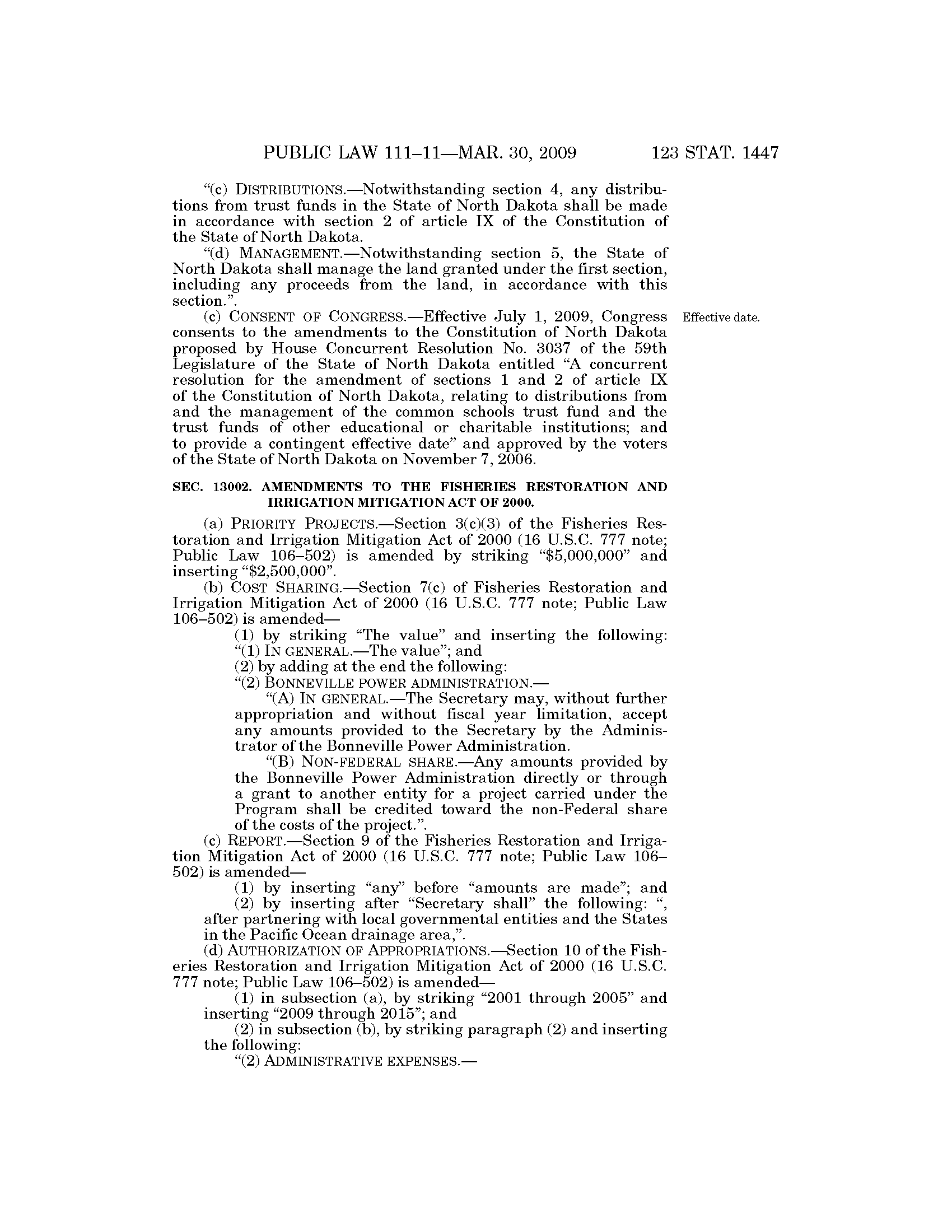 PUBLIC LAW 111–11—MAR. 30, 2009 123 STAT. 1447

"(c) DISTRIBUTIONS.—Notwithstanding section 4, any distributions from trust funds in the State of North Dakota shall be made in accordance with section 2 of article IX of the Constitution of the State of North Dakota.

"(d) MANAGEMENT.—Notwithstanding section 5, the State of North Dakota shall manage the land granted under the first section, including any proceeds from the land, in accordance with this section.".

(c) CONSENT OF CONGRESS.—Effective July 1, 2009, Congress consents to the amendments to the Constitution of North Dakota proposed by House Concurrent Resolution No. 3037 of the 59th Legislature of the State of North Dakota entitled "A concurrent resolution for the amendment of sections 1 and 2 of article IX of the Constitution of North Dakota, relating to distributions from and the management of the common schools trust fund and the trust funds of other educational or charitable institutions; and to provide a contingent effective date" and approved by the voters of the State of North Dakota on November 7, 2006.

Effective date.

SEC. 13002. AMENDMENTS TO THE FISHERIES RESTORATION AND IRRIGATION MITIGATION ACT OF 2000.

(a) PRIORITY PROJECTS.—Section 3(c)(3) of the Fisheries Restoration and Irrigation Mitigation Act of 2000 (16 U.S.C. 777 note; Public Law 106–502) is amended by striking "$5,000,000" and inserting "$2,500,000".

(b) COST SHARING.—Section 7(c) of Fisheries Restoration and Irrigation Mitigation Act of 2000 (16 U.S.C. 777 note; Public Law 106–502) is amended—

(1) by striking "The value" and inserting the following: "(1) IN GENERAL.—The value"; and

(2) by adding at the end the following:

"(2) BONNEVILLE POWER ADMINISTRATION.—

"(A) IN GENERAL.—The Secretary may, without further appropriation and without fiscal year limitation, accept any amounts provided to the Secretary by the Administrator of the Bonneville Power Administration.

"(B) NON-FEDERAL SHARE.—Any amounts provided by the Bonneville Power Administration directly or through a grant to another entity for a project carried under the Program shall be credited toward the non-Federal share of the costs of the project.".

(c) REPORT.—Section 9 of the Fisheries Restoration and Irrigation Mitigation Act of 2000 (16 U.S.C. 777 note; Public Law 106–502) is amended—

(1) by inserting "any" before "amounts are made"; and

(2) by inserting after "Secretary shall" the following: ", after partnering with local governmental entities and the States in the Pacific Ocean drainage area,".

(d) AUTHORIZATION OF APPROPRIATIONS.—Section 10 of the Fisheries Restoration and Irrigation Mitigation Act of 2000 (16 U.S.C. 777 note; Public Law 106–502) is amended—

(1) in subsection (a), by striking "2001 through 2005" and inserting "2009 through 2015"; and

(2) in subsection (b), by striking paragraph (2) and inserting the following:

"(2) ADMINISTRATIVE EXPENSES.—